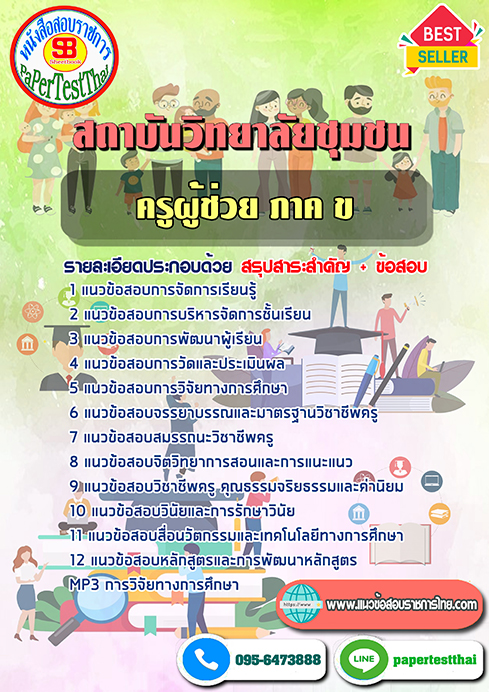 หนังสือสอบราชการ
SB
Sheetbook
PaPerTestThai

BEST
SELLER

สถาบันวิทยาลัยชุมชน

ครูผู้ช่วย ภาค ข

รายละเอียดประกอบด้วย สรุปสาระสำคัญ + ข้อสอบ
1 แนวข้อสอบการจัดการเรียนรู้
2 แนวข้อสอบการบริหารจัดการชั้นเรียน
3 แนวข้อสอบการพัฒนาผู้เรียน
4 แนวข้อสอบการวัดและประเมินผล
5 แนวข้อสอบการวิจัยทางการศึกษา
6 แนวข้อสอบจรรยาบรรณและมาตรฐานวิชาชีพครู
7 แนวข้อสอบสมรรถนะวิชาชีพครู
8 แนวข้อสอบจิตวิทยาการสอนและการแนะแนว
9 แนวข้อสอบวิชาชีพครู คุณธรรมจริยธรรมและค่านิยม
10 แนวข้อสอบวินัยและการรักษาวินัย
11 แนวข้อสอบสื่อนวัตกรรมและเทคโนโลยีทางการศึกษา
12 แนวข้อสอบหลักสูตรและการพัฒนาหลักสูตร
MP3 การวิจัยทางการศึกษา

www.แนวข้อสอบราชการไทย.com

095-6473888

LINE
papertestthai